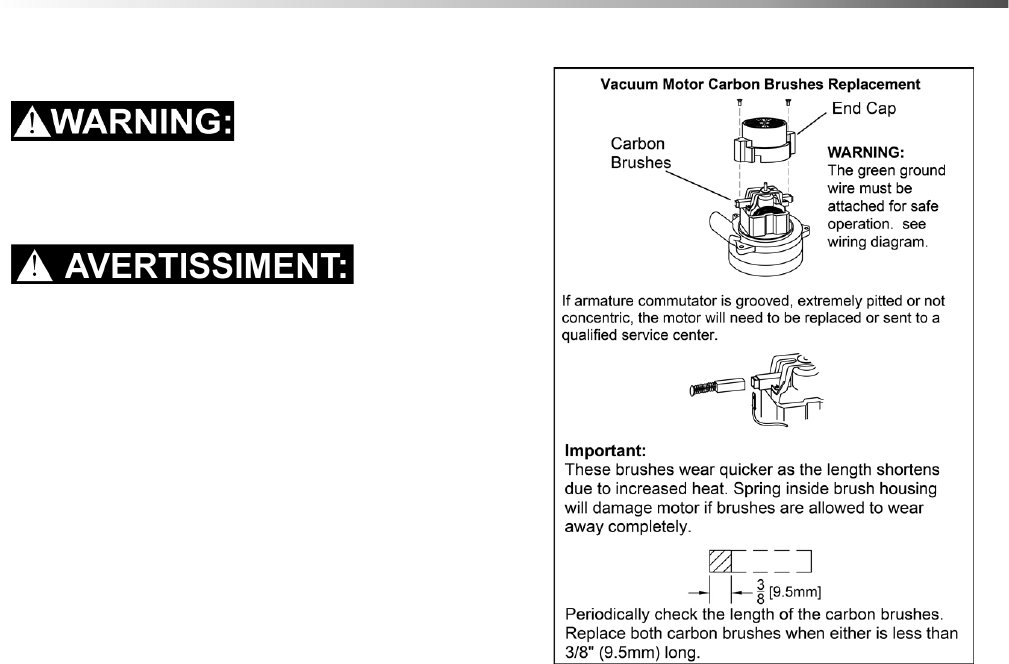 WARNING:

AVERTISSIMENT:

Vacuum Motor Carbon Brushes Replacement

End Cap

Carbon Brushes

WARNING:
The green ground wire must be attached for safe operation. see wiring diagram.

If armature commutator is grooved, extremely pitted or not concentric, the motor will need to be replaced or sent to a qualified service center.

Important:
These brushes wear quicker as the length shortens due to increased heat. Spring inside brush housing will damage motor if brushes are allowed to wear away completely.

$\frac{3}{8}$ [9.5mm]

Periodically check the length of the carbon brushes. Replace both carbon brushes when either is less than 3/8" (9.5mm) long.